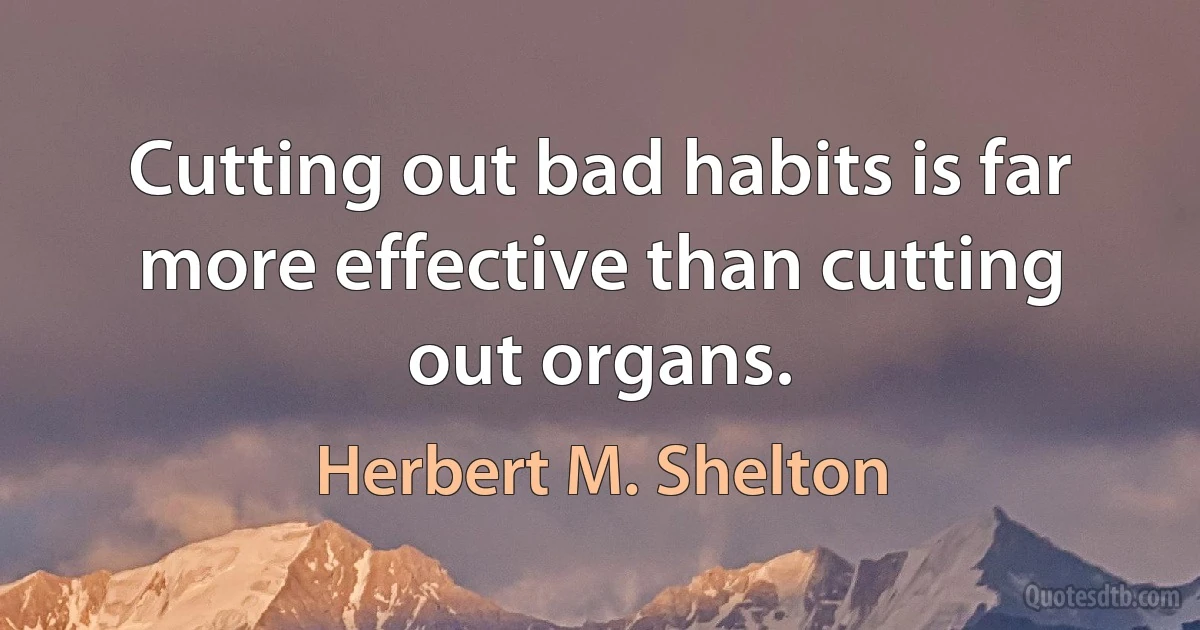 Cutting out bad habits is far more effective than cutting out organs.

Herbert M. Shelton

Quotesdtb.com